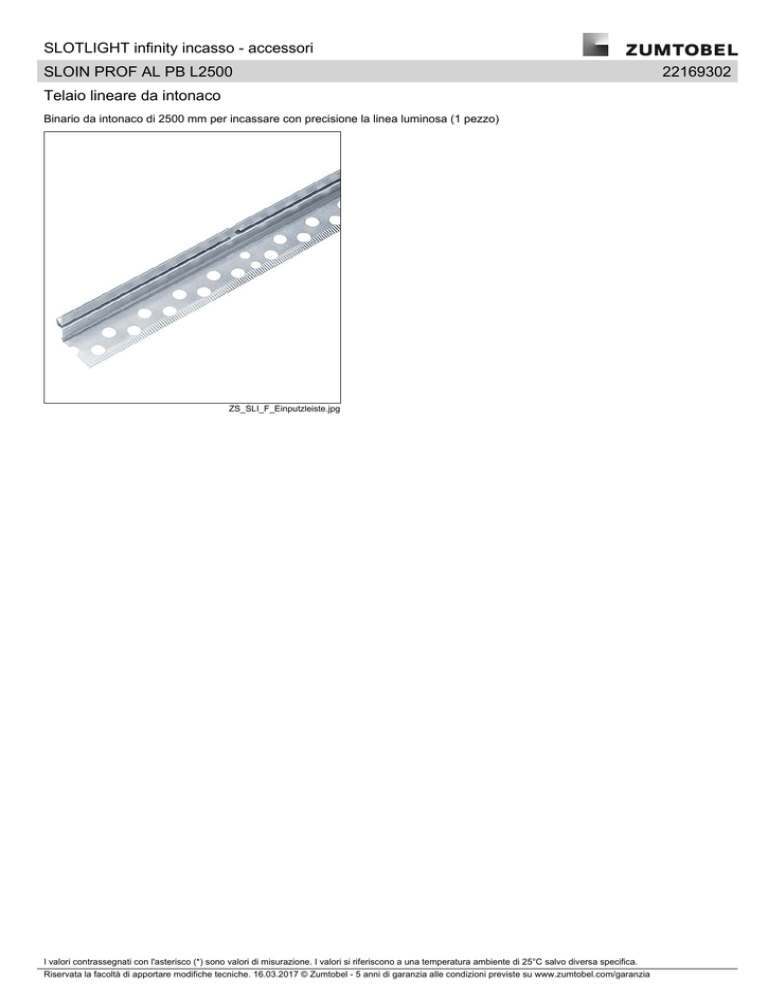 SLOTLIGHT infinity incasso - accessori

ZUMTOBEL

SLOIN PROF AL PB L2500

22169302

Telaio lineare da intonaco

Binario da intonaco di 2500 mm per incassare con precisione la linea luminosa (1 pezzo)

ZS_SLI_F_Einputzleiste.jpg

I valori contrassegnati con l'asterisco (*) sono valori di misurazione. I valori si riferiscono a una temperatura ambiente di 25°C salvo diversa specifica.

Riservata la facoltà di apportare modifiche tecniche. 16.03.2017 © Zumtobel - 5 anni di garanzia alle condizioni previste su www.zumtobel.com/garanzia